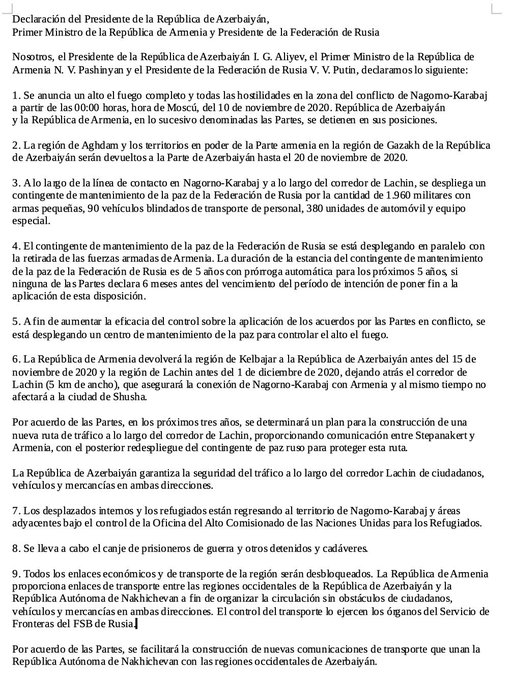 Declaración del Presidente de la República de Azerbaiyán,
Primer Ministro de la República de Armenia y Presidente de la Federación de Rusia

Nosotros, el Presidente de la República de Azerbaiyán I. G. Aliyev, el Primer Ministro de la República de Armenia N. V. Pashinyan y el Presidente de la Federación de Rusia V. V. Putin, declaramos lo siguiente:

1. Se anuncia un alto el fuego completo y todas las hostilidades en la zona del conflicto de Nagorno-Karabaj a partir de las 00:00 horas, hora de Moscú, del 10 de noviembre de 2020. República de Azerbaiyán y la República de Armenia, en lo sucesivo denominadas las Partes, se detienen en sus posiciones.

2. La región de Aghdam y los territorios en poder de la Parte armenia en la región de Gazakh de la República de Azerbaiyán serán devueltos a la Parte de Azerbaiyán hasta el 20 de noviembre de 2020.

3. A lo largo de la línea de contacto en Nagorno-Karabaj y a lo largo del corredor de Lachin, se despliega un contingente de mantenimiento de la paz de la Federación de Rusia por la cantidad de 1.960 militares con armas pequeñas, 90 vehículos blindados de transporte de personal, 380 unidades de automóvil y equipo especial.

4. El contingente de mantenimiento de la paz de la Federación de Rusia se está desplegando en paralelo con la retirada de las fuerzas armadas de Armenia. La duración de la estancia del contingente de mantenimiento de la paz de la Federación de Rusia es de 5 años con prórroga automática para los próximos 5 años, si ninguna de las Partes declara 6 meses antes del vencimiento del período de intención de poner fin a la aplicación de esta disposición.

5. A fin de aumentar la eficacia del control sobre la aplicación de los acuerdos por las Partes en conflicto, se está desplegando un centro de mantenimiento de la paz para controlar el alto el fuego.

6. La República de Armenia devolverá la región de Kelbajar a la República de Azerbaiyán antes del 15 de noviembre de 2020 y la región de Lachin antes del 1 de diciembre de 2020, dejando atrás el corredor de Lachin (5 km de ancho), que asegurará la conexión de Nagorno-Karabaj con Armenia y al mismo tiempo no afectará a la ciudad de Shusha.

Por acuerdo de las Partes, en los próximos tres años, se determinará un plan para la construcción de una nueva ruta de tráfico a lo largo del corredor de Lachin, proporcionando comunicación entre Stepanakert y Armenia, con el posterior redespliegue del contingente de paz ruso para proteger esta ruta.

La República de Azerbaiyán garantiza la seguridad del tráfico a lo largo del corredor Lachin de ciudadanos, vehículos y mercancías en ambas direcciones.

7. Los desplazados internos y los refugiados están regresando al territorio de Nagorno-Karabaj y áreas adyacentes bajo el control de la Oficina del Alto Comisionado de las Naciones Unidas para los Refugiados.

8. Se lleva a cabo el canje de prisioneros de guerra y otros detenidos y cadáveres.

9. Todos los enlaces económicos y de transporte de la región serán desbloqueados. La República de Armenia proporciona enlaces de transporte entre las regiones occidentales de la República de Azerbaiyán y la República Autónoma de Nakhichevan a fin de organizar la circulación sin obstáculos de ciudadanos, vehículos y mercancías en ambas direcciones. El control del transporte lo ejercen los órganos del Servicio de Fronteras del FSB de Rusia.

Por acuerdo de las Partes, se facilitará la construcción de nuevas comunicaciones de transporte que unan la República Autónoma de Nakhichevan con las regiones occidentales de Azerbaiyán.